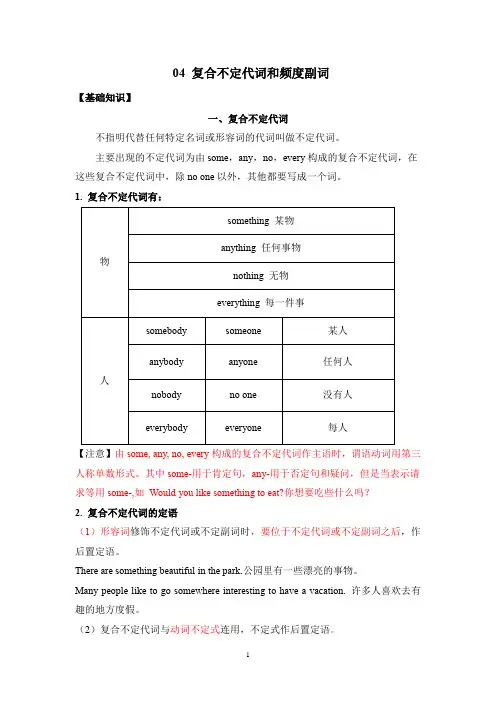 04 复合不定代词和频度副词

【基础知识】

一、复合不定代词

不指明代替任何特定名词或形容词的代词叫做不定代词。

主要出现的不定代词为由 some，any，no，every 构成的复合不定代词，在这些复合不定代词中，除 no one 以外，其他都要写成一个词。

1. 复合不定代词有：

| 物 | something 某物 | | |
|---|---|---|---|
| | anything 任何事物 | | |
| | nothing 无物 | | |
| | everything 每一件事 | | |
| 人 | somebody | someone | 某人 |
| | anybody | anyone | 任何人 |
| | nobody | no one | 没有人 |
| | everybody | everyone | 每人 |

【注意】由 some, any, no, every 构成的复合不定代词作主语时，谓语动词用第三人称单数形式。其中 some-用于肯定句，any-用于否定句和疑问，但是当表示请求等用 some-,如 Would you like something to eat?你想要吃些什么吗？

2. 复合不定代词的定语

（1）形容词修饰不定代词或不定副词时，要位于不定代词或不定副词之后，作后置定语。

There are something beautiful in the park.公园里有一些漂亮的事物。

Many people like to go somewhere interesting to have a vacation. 许多人喜欢去有趣的地方度假。

（2）复合不定代词与动词不定式连用，不定式作后置定语。

1